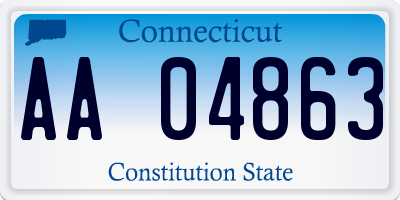 Connecticut

AA 04863

Constitution State